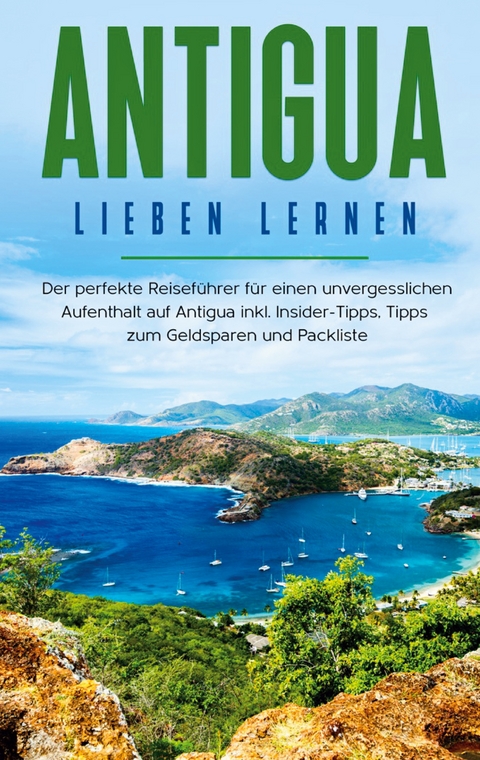 ANTIGUA
LIEBEN LERNEN

Der perfekte Reiseführer für einen unvergesslichen Aufenthalt auf Antigua inkl. Insider-Tipps, Tipps zum Geldsparen und Packliste